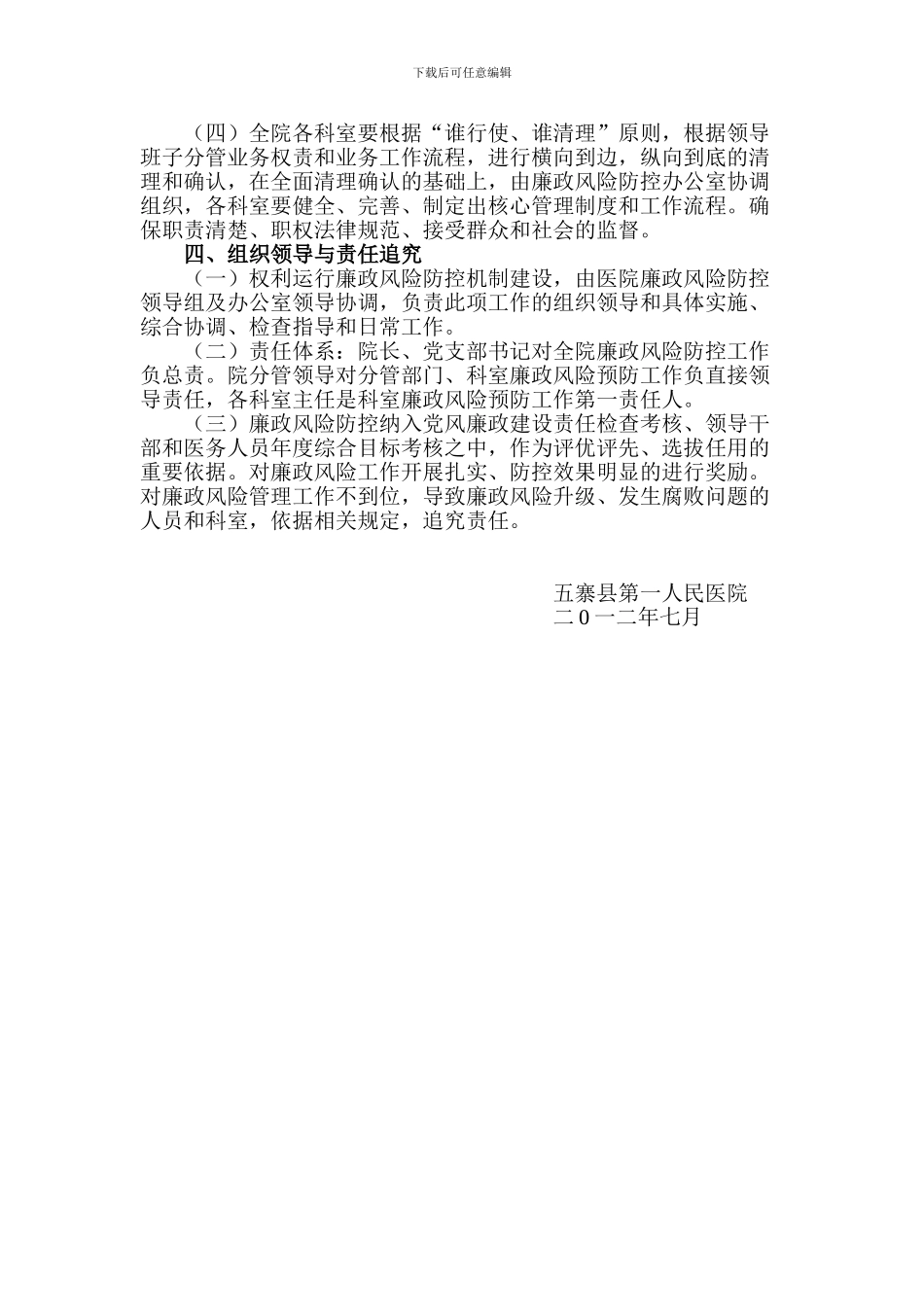 下载后可任意编辑

（四）全院各科室要根据“谁行使、谁清理”原则，根据领导班子分管业务权责和业务工作流程，进行横向到边，纵向到底的清理和确认，在全面清理确认的基础上，由廉政风险防控办公室协调组织，各科室要健全、完善、制定出核心管理制度和工作流程。确保职责清楚、职权法律规范、接受群众和社会的监督。

四、组织领导与责任追究

（一）权利运行廉政风险防控机制建设，由医院廉政风险防控领导组及办公室领导协调，负责此项工作的组织领导和具体实施、综合协调、检查指导和日常工作。

（二）责任体系：院长、党支部书记对全院廉政风险防控工作负总责。院分管领导对分管部门、科室廉政风险预防工作负直接领导责任，各科室主任是科室廉政风险预防工作第一责任人。

（三）廉政风险防控纳入党风廉政建设责任检查考核、领导干部和医务人员年度综合目标考核之中，作为评优评先、选拔任用的重要依据。对廉政风险工作开展扎实、防控效果明显的进行奖励。对廉政风险管理工作不到位，导致廉政风险升级、发生腐败问题的人员和科室，依据相关规定，追究责任。

五寨县第一人民医院
二０一二年七月